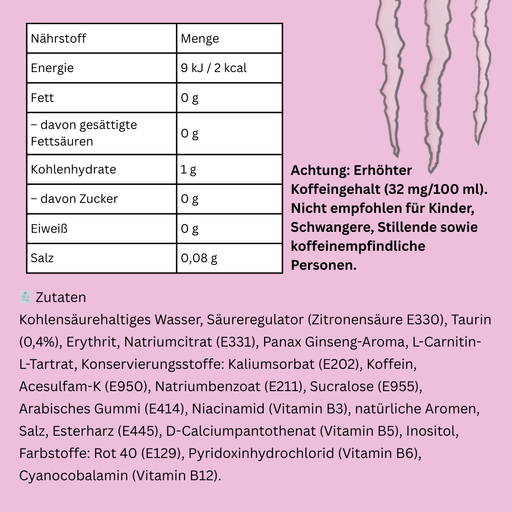 | Nährstoff | Menge |
|---|---|
| Energie | 9 kJ / 2 kcal |
| Fett | 0 g |
| – davon gesättigte Fettsäuren | 0 g |
| Kohlenhydrate | 1 g |
| – davon Zucker | 0 g |
| Eiweiß | 0 g |
| Salz | 0,08 g |

Achtung: Erhöhter Koffeingehalt (32 mg/100 ml). Nicht empfohlen für Kinder, Schwangere, Stillende sowie koffeinempfindliche Personen.

Zutaten
Kohlensäurehaltiges Wasser, Säureregulator (Zitronensäure E330), Taurin (0,4%), Erythrit, Natriumcitrat (E331), Panax Ginseng-Aroma, L-Carnitin-L-Tartrat, Konservierungsstoffe: Kaliumsorbat (E202), Koffein, Acesulfam-K (E950), Natriumbenzoat (E211), Sucralose (E955), Arabisches Gummi (E414), Niacinamid (Vitamin B3), natürliche Aromen, Salz, Esterharz (E445), D-Calciumpantothenat (Vitamin B5), Inositol, Farbstoffe: Rot 40 (E129), Pyridoxinhydrochlorid (Vitamin B6), Cyanocobalamin (Vitamin B12).